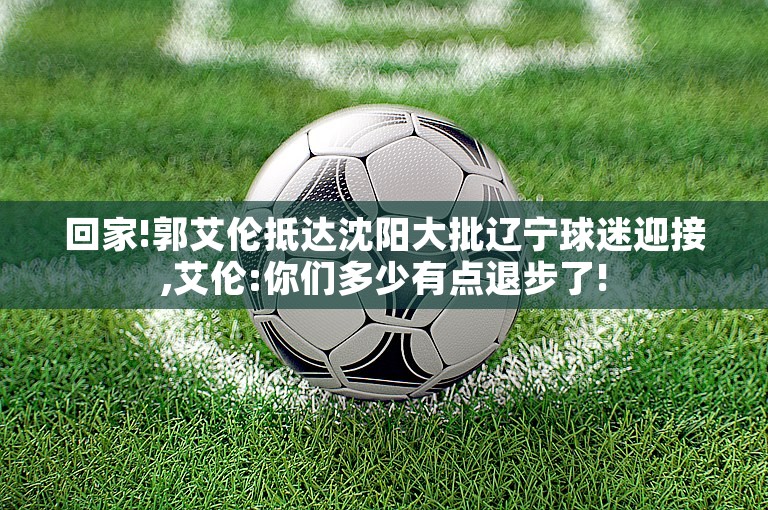 回家!郭艾伦抵达沈阳大批辽宁球迷迎接,艾伦:你们多少有点退步了!